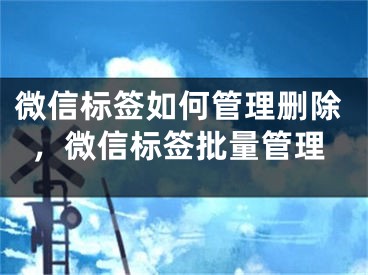 微信标签如何管理删除，微信标签批量管理